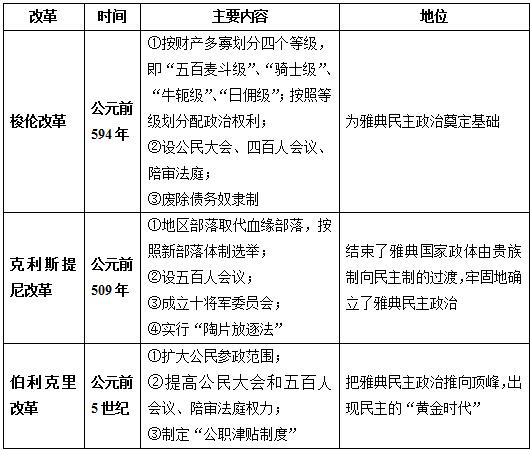 | 改革 | 时间 | 主要内容 | 地位 |
|---|---|---|---|
| 梭伦改革 | 公元前594年 | ①按财产多寡划分四个等级，即“五百麦斗级”、“骑士级”、“牛轭级”、“日佣级”；按照等级划分配政治权利；②设公民大会、四百人会议、陪审法庭；③废除债务奴隶制 | 为雅典民主政治奠定基础 |
| 克利斯提尼改革 | 公元前509年 | ①地区部落取代血缘部落，按照新部落体制选举；②设五百人会议；③成立十将军委员会；④实行“陶片放逐法” | 结束了雅典国家政体由贵族制向民主制的过渡，牢固地确立了雅典民主政治 |
| 伯利克里改革 | 公元前5世纪 | ①扩大公民参政范围；②提高公民大会和五百人会议、陪审法庭权力；③制定“公职津贴制度” | 把雅典民主政治推向顶峰，出现民主的“黄金时代” |